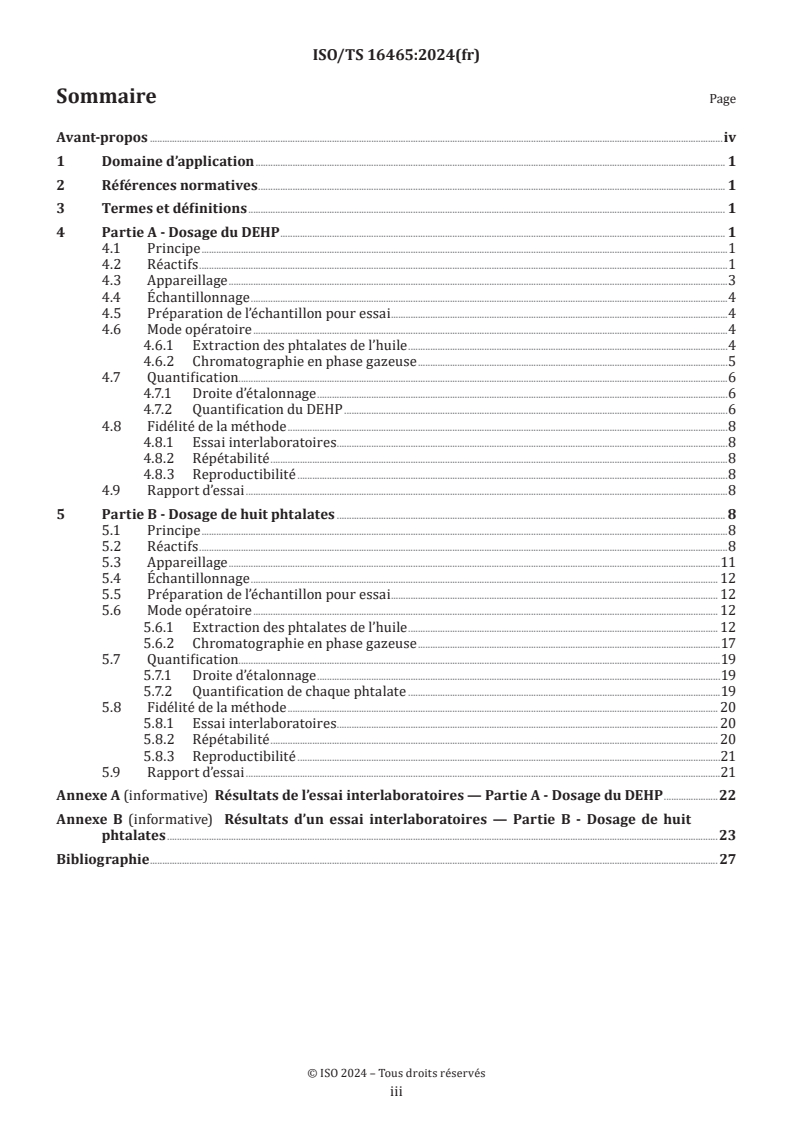 ISO/TS 16465:2024(fr)

Sommaire

Page

Avant-propos iv
1 Domaine d'application 1
2 Références normatives 1
3 Termes et définitions 1
4 Partie A - Dosage du DEHP 1
4.1 Principe 1
4.2 Réactifs 1
4.3 Appareillage 3
4.4 Échantillonnage 4
4.5 Préparation de l'échantillon pour essai 4
4.6 Mode opératoire 4
4.6.1 Extraction des phtalates de l'huile 4
4.6.2 Chromatographie en phase gazeuse 5
4.7 Quantification 6
4.7.1 Droite d'étalonnage 6
4.7.2 Quantification du DEHP 6
4.8 Fidélité de la méthode 8
4.8.1 Essai interlaboratoires 8
4.8.2 Répétabilité 8
4.8.3 Reproductibilité 8
4.9 Rapport d'essai 8
5 Partie B - Dosage de huit phtalates 8
5.1 Principe 8
5.2 Réactifs 8
5.3 Appareillage 11
5.4 Échantillonnage 12
5.5 Préparation de l'échantillon pour essai 12
5.6 Mode opératoire 12
5.6.1 Extraction des phtalates de l'huile 12
5.6.2 Chromatographie en phase gazeuse 17
5.7 Quantification 19
5.7.1 Droite d'étalonnage 19
5.7.2 Quantification de chaque phtalate 19
5.8 Fidélité de la méthode 20
5.8.1 Essai interlaboratoires 20
5.8.2 Répétabilité 20
5.8.3 Reproductibilité 21
5.9 Rapport d'essai 21
Annexe A (informative) Résultats de l'essai interlaboratoires — Partie A - Dosage du DEHP 22
Annexe B (informative) Résultats d'un essai interlaboratoires — Partie B - Dosage de huit phtalates 23
Bibliographie 27

© ISO 2024 – Tous droits réservés
iii